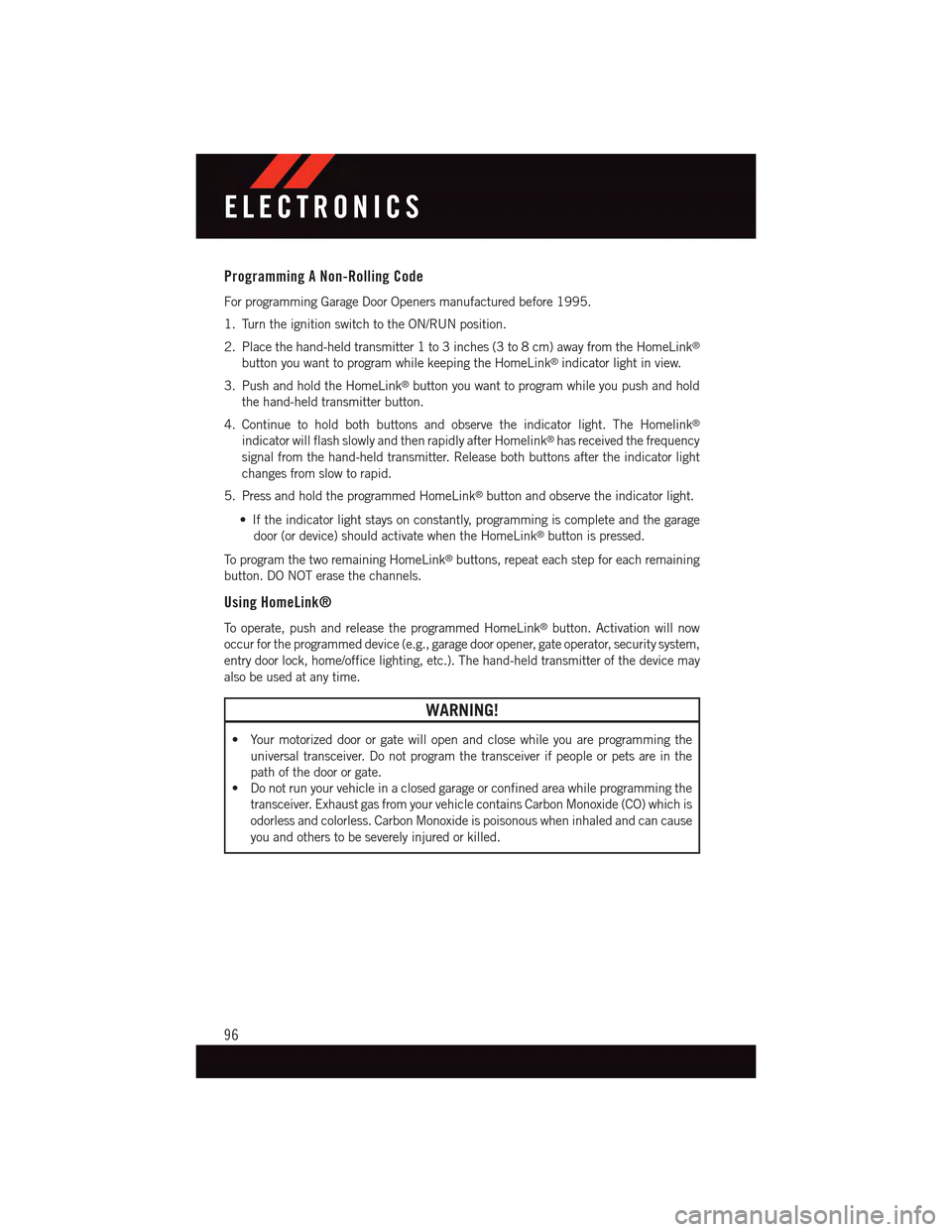 ELECTRONICS

Programming A Non-Rolling Code

For programming Garage Door Openers manufactured before 1995.

1. Turn the ignition switch to the ON/RUN position.

2. Place the hand-held transmitter 1 to 3 inches (3 to 8 cm) away from the HomeLink® button you want to program while keeping the HomeLink® indicator light in view.

3. Push and hold the HomeLink® button you want to program while you push and hold the hand-held transmitter button.

4. Continue to hold both buttons and observe the indicator light. The Homelink® indicator will flash slowly and then rapidly after Homelink® has received the frequency signal from the hand-held transmitter. Release both buttons after the indicator light changes from slow to rapid.

5. Press and hold the programmed HomeLink® button and observe the indicator light.

• If the indicator light stays on constantly, programming is complete and the garage door (or device) should activate when the HomeLink® button is pressed.

To program the two remaining HomeLink® buttons, repeat each step for each remaining button. DO NOT erase the channels.

Using HomeLink®

To operate, push and release the programmed HomeLink® button. Activation will now occur for the programmed device (e.g., garage door opener, gate operator, security system, entry door lock, home/office lighting, etc.). The hand-held transmitter of the device may also be used at any time.

WARNING!

• Your motorized door or gate will open and close while you are programming the universal transceiver. Do not program the transceiver if people or pets are in the path of the door or gate.
• Do not run your vehicle in a closed garage or confined area while programming the transceiver. Exhaust gas from your vehicle contains Carbon Monoxide (CO) which is odorless and colorless. Carbon Monoxide is poisonous when inhaled and can cause you and others to be severely injured or killed.

96

carmanualsonline.info